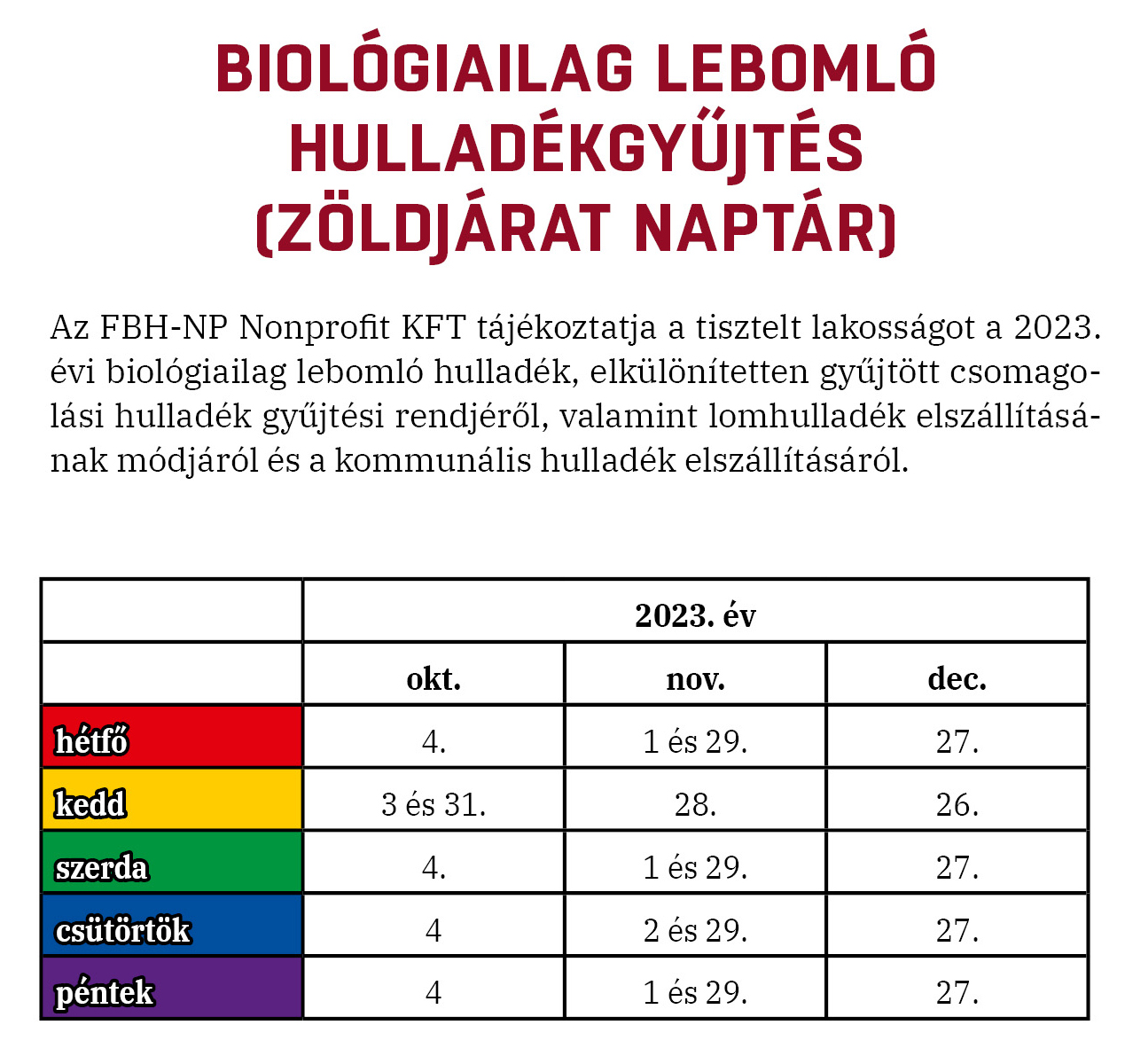 BIOLÓGIAILAG LEBOMLÓ HULLADÉKGYŰJTÉS (ZÖLDJÁRAT NAPTÁR)

Az FBH-NP Nonprofit KFT tájékoztatja a tisztelt lakosságot a 2023. évi biológiailag lebomló hulladék, elkülönítetten gyűjtött csomagolási hulladék gyűjtési rendjéről, valamint lomhulladék elszállításának módjáról és a kommunális hulladék elszállításáról.

| | 2023. év | | |
|---|---|---|---|
| | okt. | nov. | dec. |
| hétfő | 4. | 1 és 29. | 27. |
| kedd | 3 és 31. | 28. | 26. |
| szerda | 4. | 1 és 29. | 27. |
| csütörtök | 4 | 2 és 29. | 27. |
| péntek | 4 | 1 és 29. | 27. |